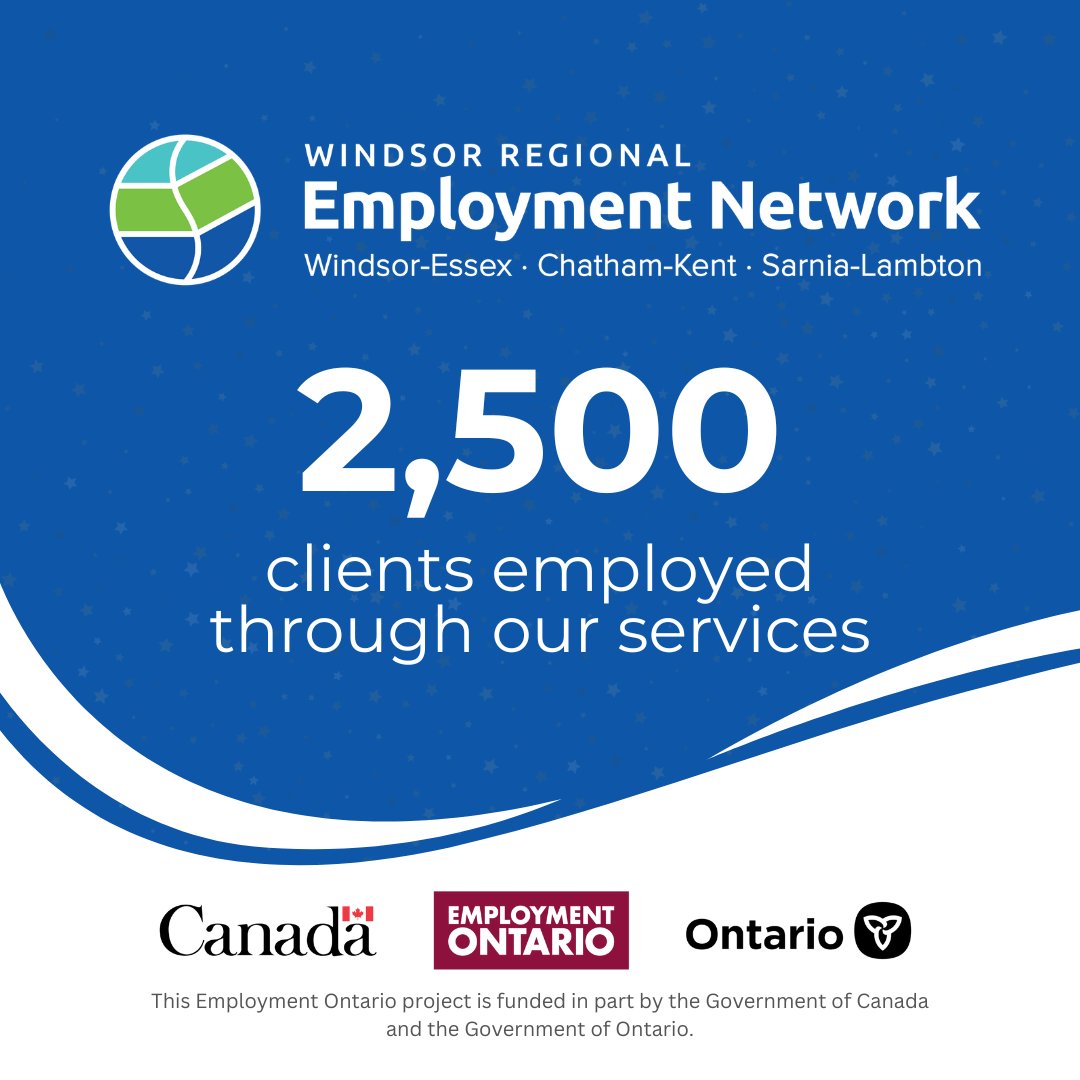 WINDSOR REGIONAL
Employment Network
Windsor-Essex · Chatham-Kent · Sarnia-Lambton

2,500
clients employed through our services

Canada
EMPLOYMENT ONTARIO
Ontario

This Employment Ontario project is funded in part by the Government of Canada and the Government of Ontario.